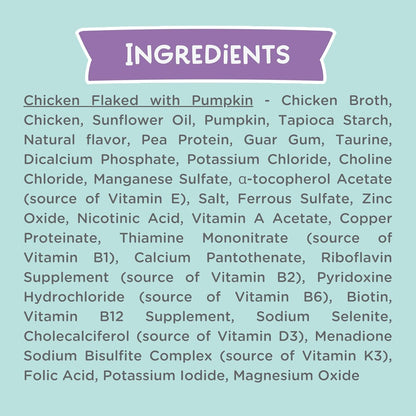 INGREDIENTS

Chicken Flaked with Pumpkin - Chicken Broth, Chicken, Sunflower Oil, Pumpkin, Tapioca Starch, Natural flavor, Pea Protein, Guar Gum, Taurine, Dicalcium Phosphate, Potassium Chloride, Choline Chloride, Manganese Sulfate, α-tocopherol Acetate (source of Vitamin E), Salt, Ferrous Sulfate, Zinc Oxide, Nicotinic Acid, Vitamin A Acetate, Copper Proteinate, Thiamine Mononitrate (source of Vitamin B1), Calcium Pantothenate, Riboflavin Supplement (source of Vitamin B2), Pyridoxine Hydrochloride (source of Vitamin B6), Biotin, Vitamin B12 Supplement, Sodium Selenite, Cholecalciferol (source of Vitamin D3), Menadione Sodium Bisulfite Complex (source of Vitamin K3), Folic Acid, Potassium Iodide, Magnesium Oxide